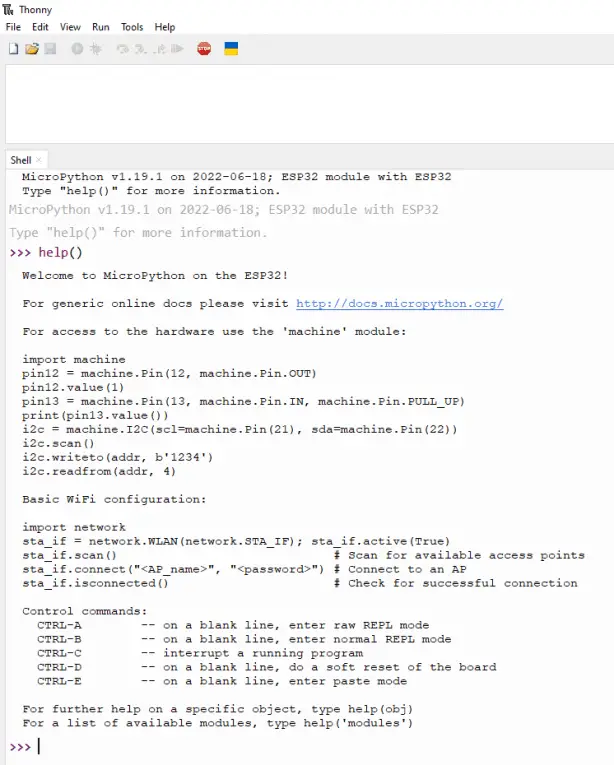 Thonny
File Edit View Run Tools Help

Shell

MicroPython v1.19.1 on 2022-06-18; ESP32 module with ESP32
Type "help()" for more information.
MicroPython v1.19.1 on 2022-06-18; ESP32 module with ESP32

Type "help()" for more information.
>>> help()

Welcome to MicroPython on the ESP32!

For generic online docs please visit http://docs.micropython.org/

For access to the hardware use the 'machine' module:

import machine
pin12 = machine.Pin(12, machine.Pin.OUT)
pin12.value(1)
pin13 = machine.Pin(13, machine.Pin.IN, machine.Pin.PULL_UP)
print(pin13.value())
i2c = machine.I2C(scl=machine.Pin(21), sda=machine.Pin(22))
i2c.scan()
i2c.writeto(addr, b'1234')
i2c.readfrom(addr, 4)

Basic WiFi configuration:

import network
sta_if = network.WLAN(network.STA_IF); sta_if.active(True)
sta_if.scan()                             # Scan for available access points
sta_if.connect("<AP_name>", "<password>") # Connect to an AP
sta_if.isconnected()                      # Check for successful connection

Control commands:
CTRL-A        -- on a blank line, enter raw REPL mode
CTRL-B        -- on a blank line, enter normal REPL mode
CTRL-C        -- interrupt a running program
CTRL-D        -- on a blank line, do a soft reset of the board
CTRL-E        -- on a blank line, enter paste mode

For further help on a specific object, type help(obj)
For a list of available modules, type help('modules')

>>>